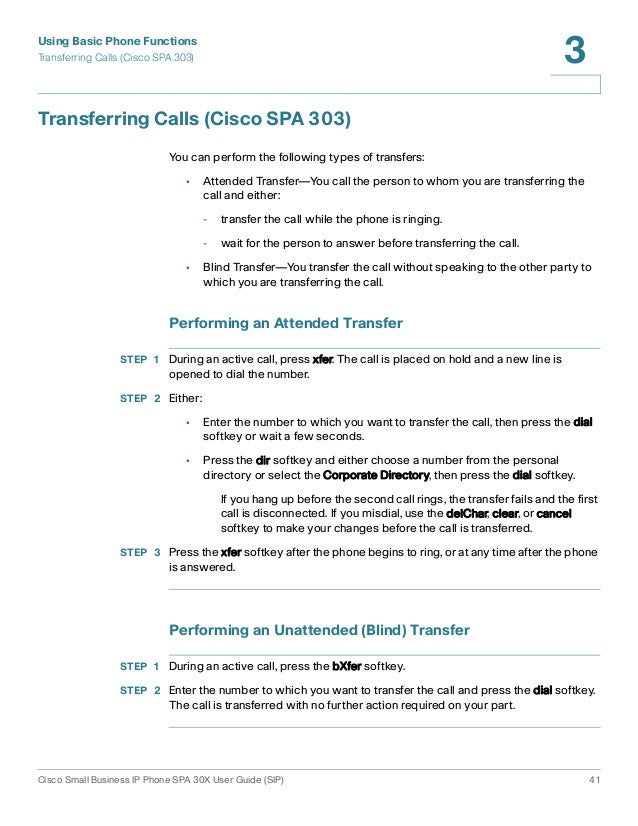 Using Basic Phone Functions
Transferring Calls (Cisco SPA 303)

3

Transferring Calls (Cisco SPA 303)

You can perform the following types of transfers:

• Attended Transfer—You call the person to whom you are transferring the call and either:

- transfer the call while the phone is ringing.

- wait for the person to answer before transferring the call.

• Blind Transfer—You transfer the call without speaking to the other party to which you are transferring the call.

Performing an Attended Transfer

STEP 1 During an active call, press xfer. The call is placed on hold and a new line is opened to dial the number.

STEP 2 Either:

• Enter the number to which you want to transfer the call, then press the dial softkey or wait a few seconds.

• Press the dir softkey and either choose a number from the personal directory or select the Corporate Directory, then press the dial softkey.

If you hang up before the second call rings, the transfer fails and the first call is disconnected. If you misdial, use the delChar, clear, or cancel softkey to make your changes before the call is transferred.

STEP 3 Press the xfer softkey after the phone begins to ring, or at any time after the phone is answered.

Performing an Unattended (Blind) Transfer

STEP 1 During an active call, press the bXfer softkey.

STEP 2 Enter the number to which you want to transfer the call and press the dial softkey. The call is transferred with no further action required on your part.

Cisco Small Business IP Phone SPA 30X User Guide (SIP) 41